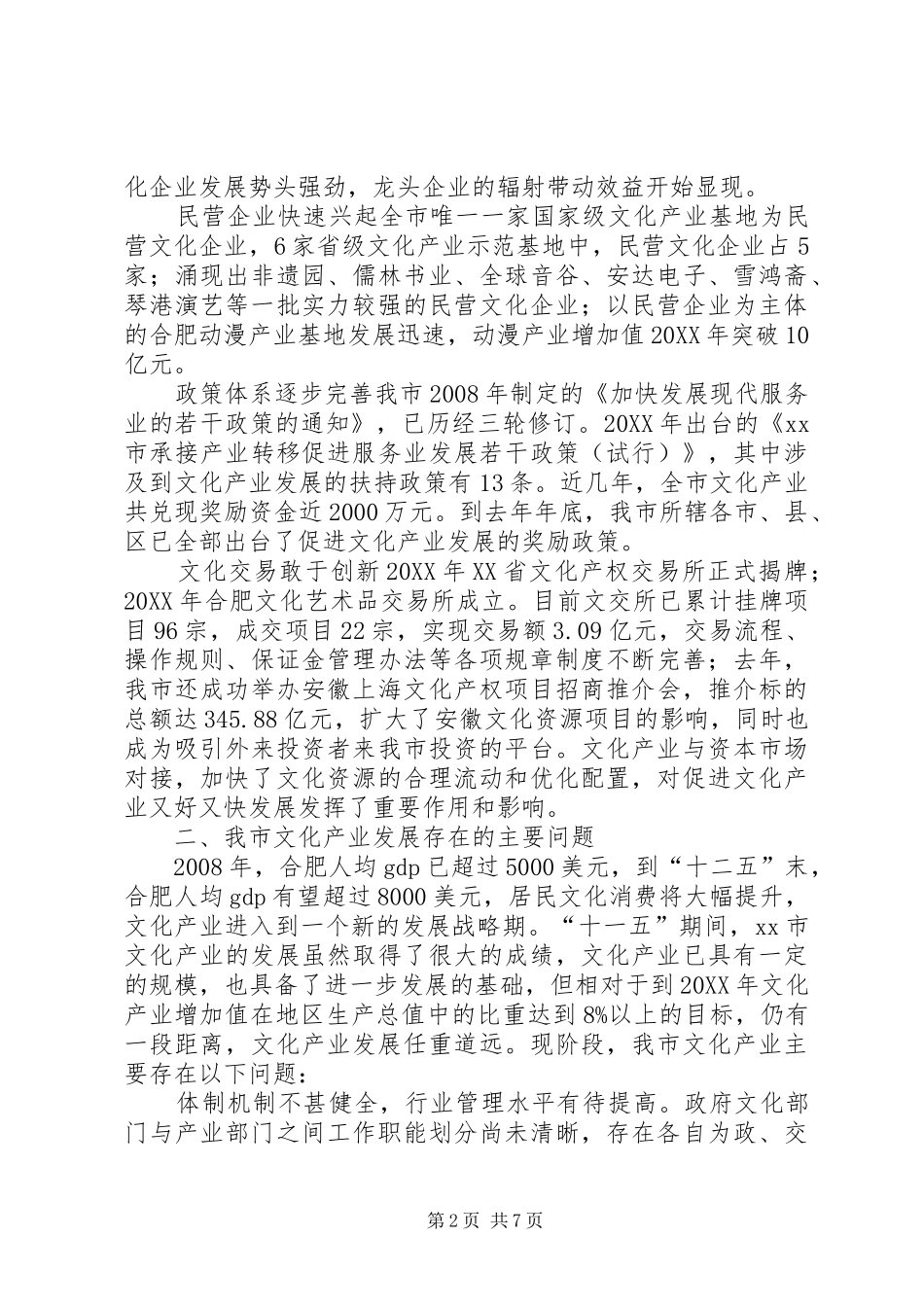 化企业发展势头强劲，龙头企业的辐射带动效益开始显现。

民营企业快速兴起全市唯一一家国家级文化产业基地为民营文化企业，6家省级文化产业示范基地中，民营文化企业占5家；涌现出非遗园、儒林书业、全球音谷、安达电子、雪鸿斋、琴港演艺等一批实力较强的民营文化企业；以民营企业为主体的合肥动漫产业基地发展迅速，动漫产业增加值20XX年突破10亿元。

政策体系逐步完善我市2008年制定的《加快发展现代服务业的若干政策的通知》，已历经三轮修订。20XX年出台的《xx市承接产业转移促进服务业发展若干政策（试行）》，其中涉及到文化产业发展的扶持政策有13条。近几年，全市文化产业共兑现奖励资金近2000万元。到去年年底，我市所辖各市、县、区已全部出台了促进文化产业发展的奖励政策。

文化交易敢于创新20XX年XX省文化产权交易所正式揭牌；20XX年合肥文化艺术品交易所成立。目前文交所已累计挂牌项目96宗，成交项目22宗，实现交易额3.09亿元，交易流程、操作规则、保证金管理办法等各项规章制度不断完善；去年，我市还成功举办安徽上海文化产权项目招商推介会，推介标的总额达345.88亿元，扩大了安徽文化资源项目的影响，同时也成为吸引外来投资者来我市投资的平台。文化产业与资本市场对接，加快了文化资源的合理流动和优化配置，对促进文化产业又好又快发展发挥了重要作用和影响。

二、我市文化产业发展存在的主要问题

2008年，合肥人均gdp已超过5000美元，到“十二五”末，合肥人均gdp有望超过8000美元，居民文化消费将大幅提升，文化产业进入到一个新的发展战略期。“十一五”期间，xx市文化产业的发展虽然取得了很大的成绩，文化产业已具有一定的规模，也具备了进一步发展的基础，但相对于到20XX年文化产业增加值在地区生产总值中的比重达到8%以上的目标，仍有一段距离，文化产业发展任重道远。现阶段，我市文化产业主要存在以下问题：

体制机制不甚健全，行业管理水平有待提高。政府文化部门与产业部门之间工作职能划分尚未清晰，存在各自为政、交

第2页 共7页